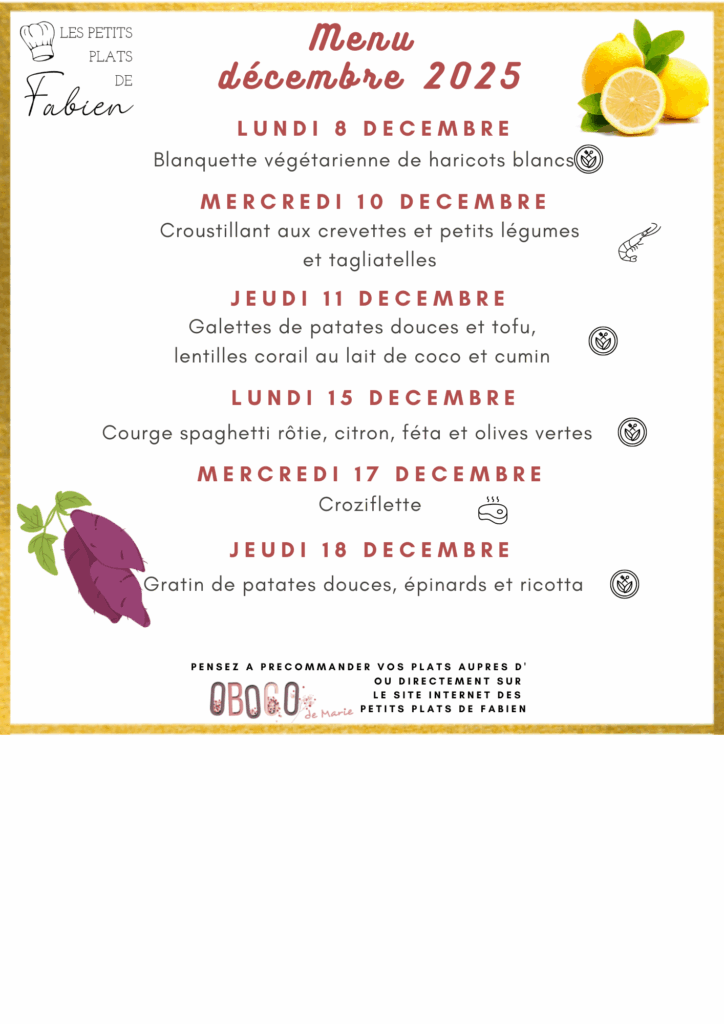 LES PETITS PLATS DE Fabien

Menu
décembre 2025

LUNDI 8 DECEMBRE
Blanquette végétarienne de haricots blancs

MERCREDI 10 DECEMBRE
Croustillant aux crevettes et petits légumes et tagliatelles

JEUDI 11 DECEMBRE
Galettes de patates douces et tofu, lentilles corail au lait de coco et cumin

LUNDI 15 DECEMBRE
Courge spaghetti rôtie, citron, féta et olives vertes

MERCREDI 17 DECEMBRE
Croziflette

JEUDI 18 DECEMBRE
Gratin de patates douces, épinards et ricotta

PENSEZ A PRECOMMANDER VOS PLATS AUPRES D'
OBOGO de Marie
OU DIRECTEMENT SUR LE SITE INTERNET DES PETITS PLATS DE FABIEN